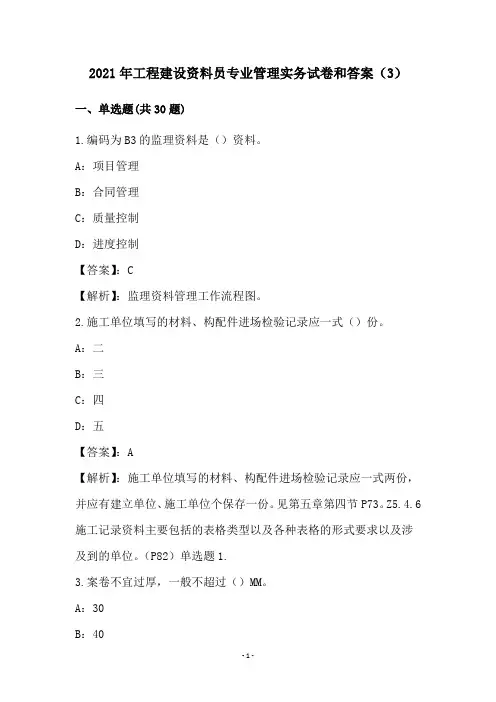 2021年工程建设资料员专业管理实务试卷和答案（3）

一、单选题(共30题)

1.编码为B3的监理资料是（）资料。

A：项目管理

B：合同管理

C：质量控制

D：进度控制

【答案】：C

【解析】：监理资料管理工作流程图。

2.施工单位填写的材料、构配件进场检验记录应一式（）份。

A：二

B：三

C：四

D：五

【答案】：A

【解析】：施工单位填写的材料、构配件进场检验记录应一式两份，并应有建立单位、施工单位个保存一份。见第五章第四节P73。Z5.4.6施工记录资料主要包括的表格类型以及各种表格的形式要求以及涉及到的单位。（P82）单选题1.

3.案卷不宜过厚，一般不超过（）MM。

A：30

B：40

-1-